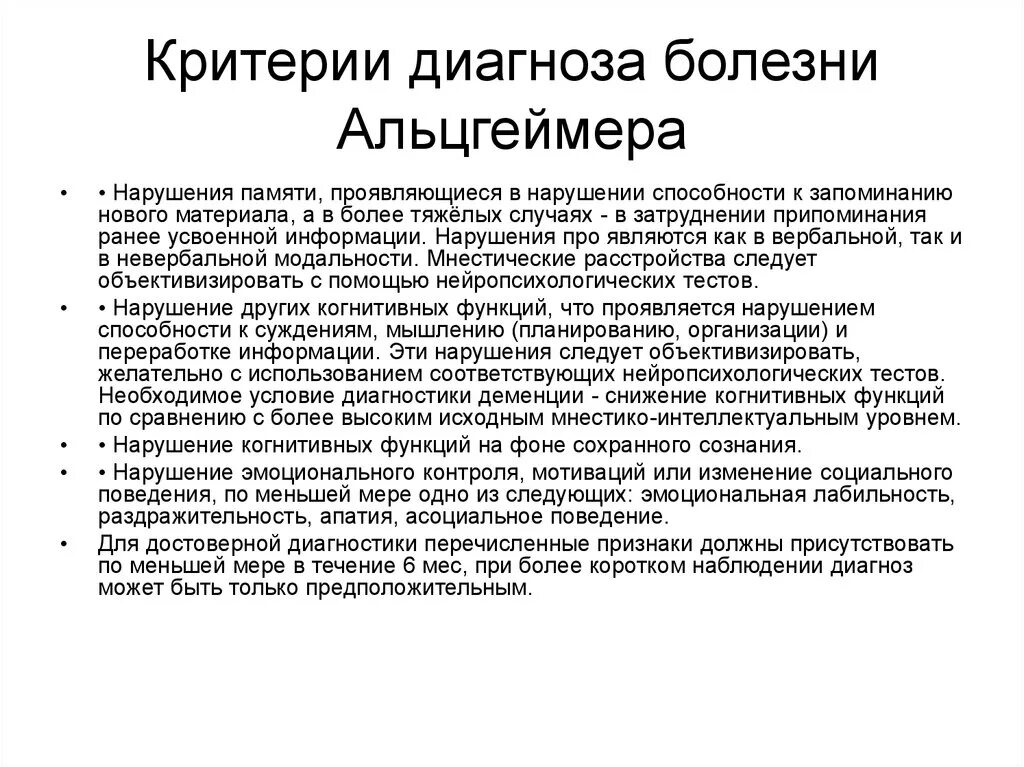 Критерии диагноза болезни Альцгеймера

• • Нарушения памяти, проявляющиеся в нарушении способности к запоминанию нового материала, а в более тяжёлых случаях - в затруднении припоминания ранее усвоенной информации. Нарушения про являются как в вербальной, так и в невербальной модальности. Мнестические расстройства следует объективизировать с помощью нейропсихологических тестов.

• • Нарушение других когнитивных функций, что проявляется нарушением способности к суждениям, мышлению (планированию, организации) и переработке информации. Эти нарушения следует объективизировать, желательно с использованием соответствующих нейропсихологических тестов. Необходимое условие диагностики деменции - снижение когнитивных функций по сравнению с более высоким исходным мнестико-интеллектуальным уровнем.

• • Нарушение когнитивных функций на фоне сохранного сознания.

• • Нарушение эмоционального контроля, мотиваций или изменение социального поведения, по меньшей мере одно из следующих: эмоциональная лабильность, раздражительность, апатия, асоциальное поведение.

• Для достоверной диагностики перечисленные признаки должны присутствовать по меньшей мере в течение 6 мес, при более коротком наблюдении диагноз может быть только предположительным.